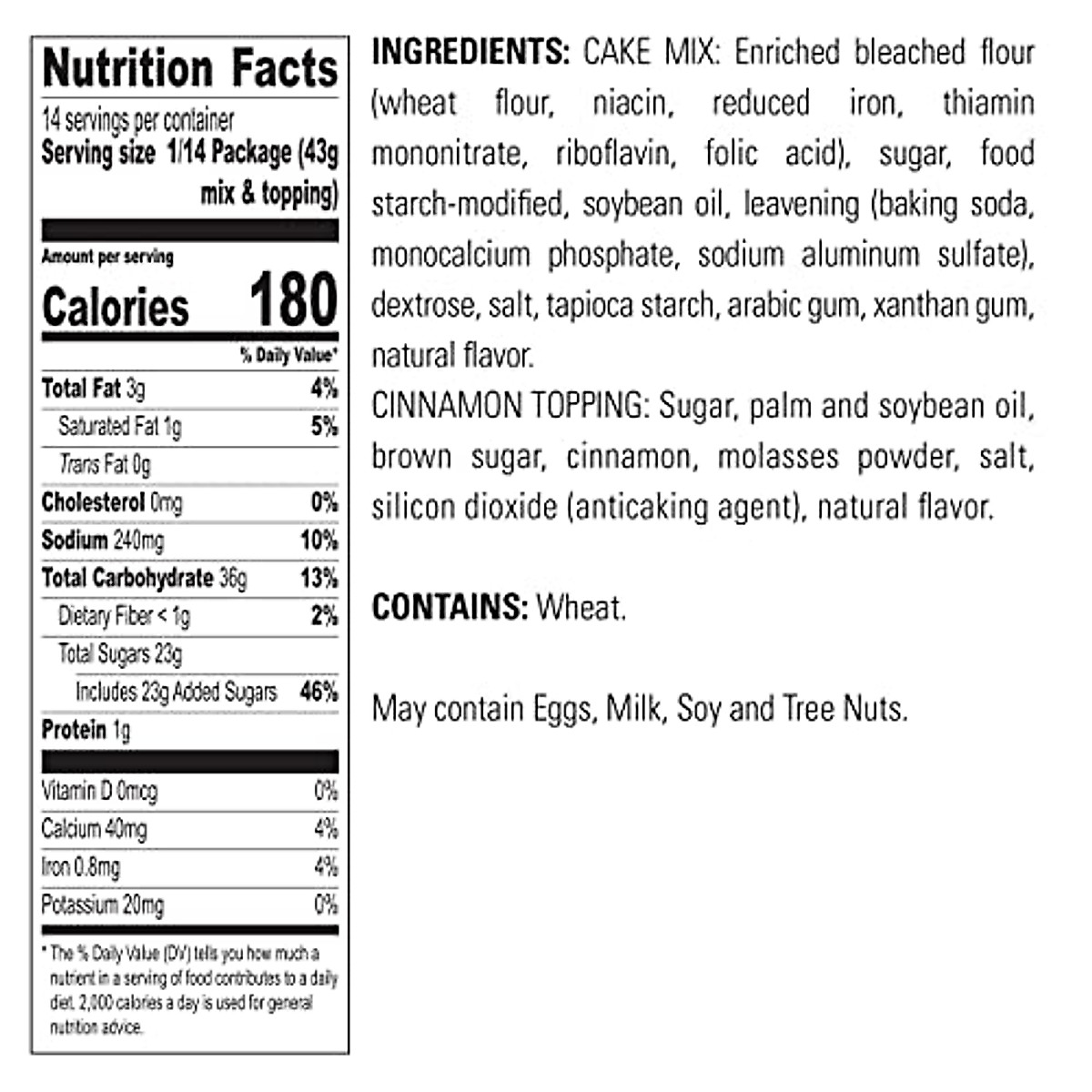 Nutrition Facts

14 servings per container
Serving size 1/14 Package (43g mix & topping)

Amount per serving
Calories 180

% Daily Value*

Total Fat 3g 4%
Saturated Fat 1g 5%
Trans Fat 0g
Cholesterol 0mg 0%
Sodium 240mg 10%
Total Carbohydrate 36g 13%
Dietary Fiber < 1g 2%
Total Sugars 23g
Includes 23g Added Sugars 46%
Protein 1g

Vitamin D 0mcg 0%
Calcium 40mg 4%
Iron 0.8mg 4%
Potassium 20mg 0%

* The % Daily Value (DV) tells you how much a nutrient in a serving of food contributes to a daily diet. 2,000 calories a day is used for general nutrition advice.

INGREDIENTS: CAKE MIX: Enriched bleached flour (wheat flour, niacin, reduced iron, thiamin mononitrate, riboflavin, folic acid), sugar, food starch-modified, soybean oil, leavening (baking soda, monocalcium phosphate, sodium aluminum sulfate), dextrose, salt, tapioca starch, arabic gum, xanthan gum, natural flavor.
CINNAMON TOPPING: Sugar, palm and soybean oil, brown sugar, cinnamon, molasses powder, salt, silicon dioxide (anticaking agent), natural flavor.

CONTAINS: Wheat.

May contain Eggs, Milk, Soy and Tree Nuts.